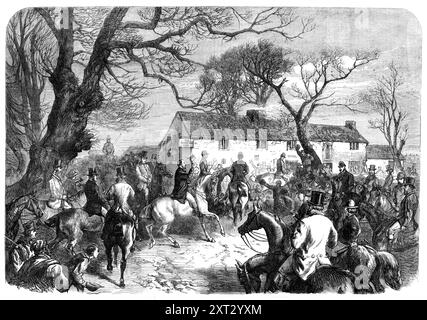 alamy - 2XT2YXM